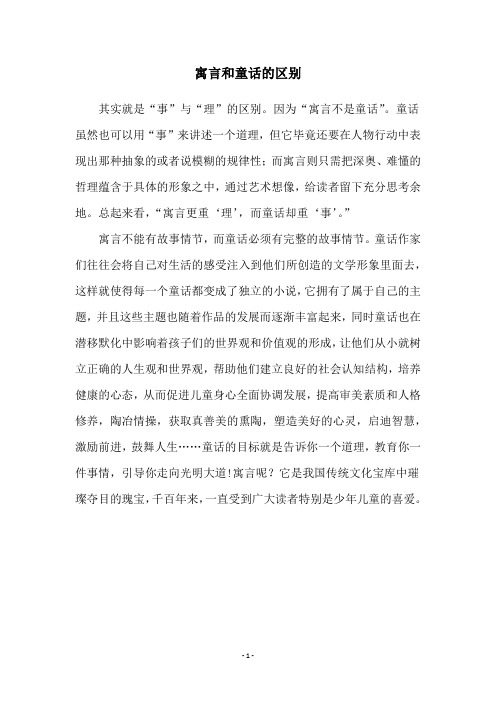 寓言和童话的区别

其实就是“事”与“理”的区别。因为“寓言不是童话”。童话虽然也可以用“事”来讲述一个道理，但它毕竟还要在人物行动中表现出那种抽象的或者说模糊的规律性；而寓言则只需把深奥、难懂的哲理蕴含于具体的形象之中，通过艺术想像，给读者留下充分思考余地。总起来看，“寓言更重‘理’，而童话却重‘事’。”

寓言不能有故事情节，而童话必须有完整的故事情节。童话作家们往往会将自己对生活的感受注入到他们所创造的文学形象里面去，这样就使得每一个童话都变成了独立的小说，它拥有了属于自己的主题，并且这些主题也随着作品的发展而逐渐丰富起来，同时童话也在潜移默化中影响着孩子们的世界观和价值观的形成，让他们从小就树立正确的人生观和世界观，帮助他们建立良好的社会认知结构，培养健康的心态，从而促进儿童身心全面协调发展，提高审美素质和人格修养，陶冶情操，获取真善美的熏陶，塑造美好的心灵，启迪智慧，激励前进，鼓舞人生……童话的目标就是告诉你一个道理，教育你一件事情，引导你走向光明大道！寓言呢？它是我国传统文化宝库中璀璨夺目的瑰宝，千百年来，一直受到广大读者特别是少年儿童的喜爱。

- 1 -